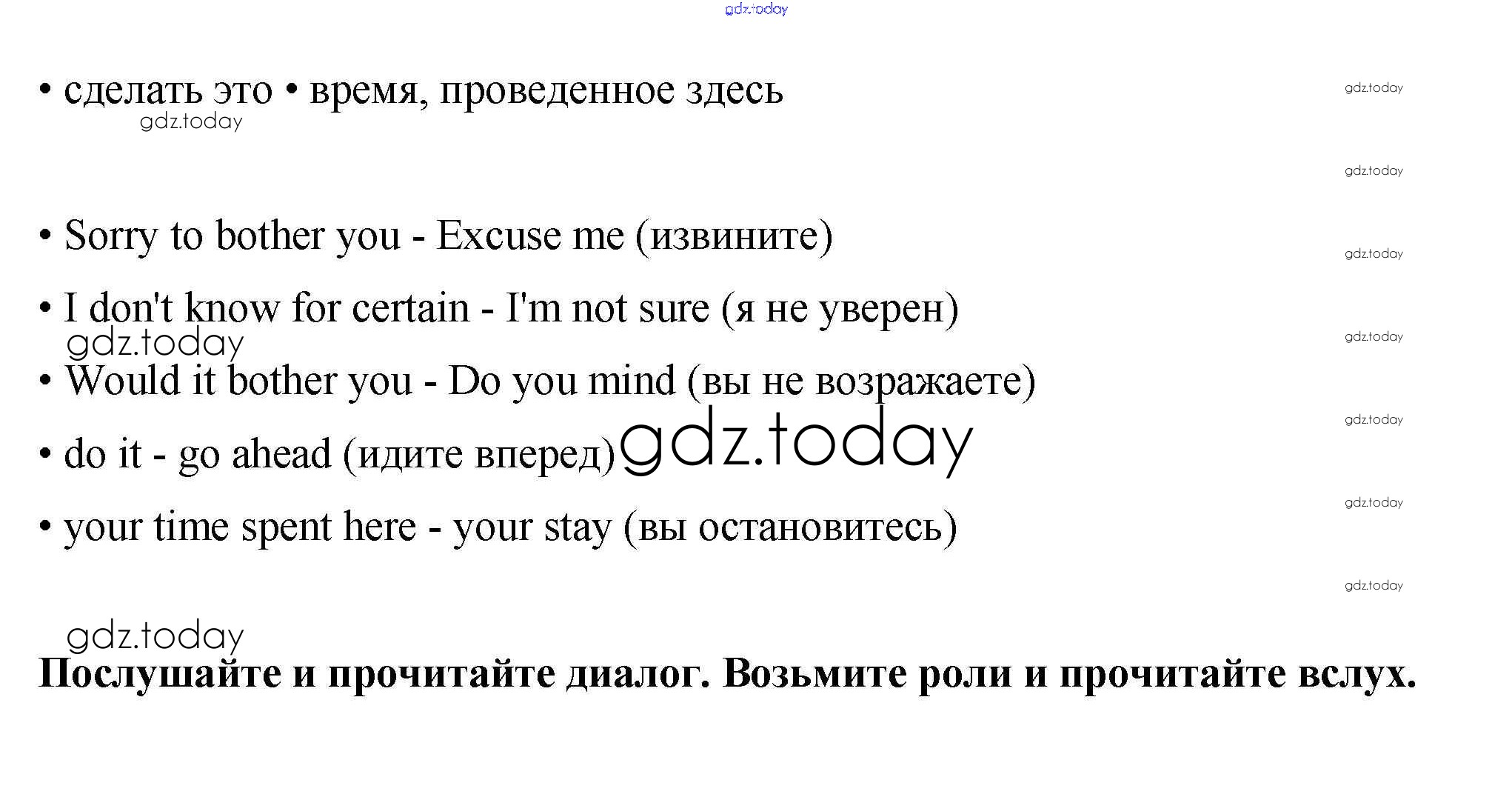 gdz.today

• сделать это • время, проведенное здесь

gdz.today

gdz.today

gdz.today

• Sorry to bother you - Excuse me (извините)

gdz.today

• I don't know for certain - I'm not sure (я не уверен)

gdz.today

gdz.today

• Would it bother you - Do you mind (вы не возражаете)

gdz.today

• do it - go ahead (идите вперед) gdz.today

gdz.today

• your time spent here - your stay (вы остановитесь)

gdz.today

gdz.today

Послушайте и прочитайте диалог. Возьмите роли и прочитайте вслух.